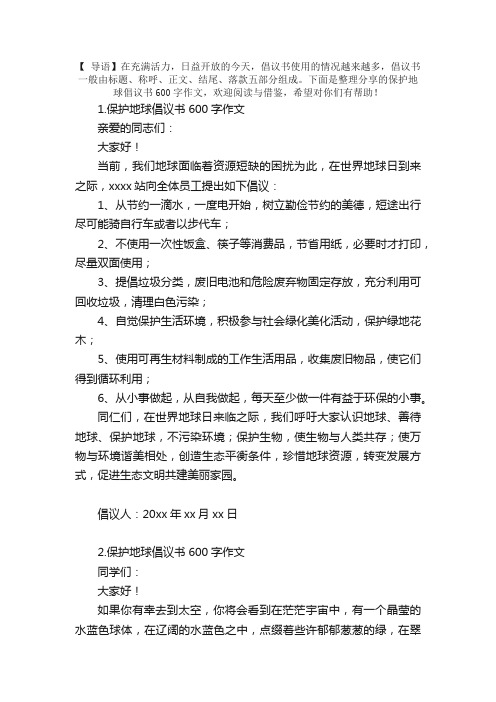 【 导语】在充满活力，日益开放的今天，倡议书使用的情况越来越多，倡议书一般由标题、称呼、正文、结尾、落款五部分组成。下面是整理分享的保护地球倡议书 600 字作文，欢迎阅读与借鉴，希望对你们有帮助！

1.保护地球倡议书 600 字作文

亲爱的同志们：

大家好！

当前，我们地球面临着资源短缺的困扰为此，在世界地球日到来之际，xxxx 站向全体员工提出如下倡议：

1、从节约一滴水，一度电开始，树立勤俭节约的美德，短途出行尽可能骑自行车或者以步代车；

2、不使用一次性饭盒、筷子等消费品，节省用纸，必要时才打印，尽量双面使用；

3、提倡垃圾分类，废旧电池和危险废弃物固定存放，充分利用可回收垃圾，清理白色污染；

4、自觉保护生活环境，积极参与社会绿化美化活动，保护绿地花木；

5、使用可再生材料制成的工作生活用品，收集废旧物品，使它们得到循环利用；

6、从小事做起，从自我做起，每天至少做一件有益于环保的小事。

同仁们，在世界地球日来临之际，我们呼吁大家认识地球、善待地球、保护地球，不污染环境；保护生物，使生物与人类共存；使万物与环境谐美相处，创造生态平衡条件，珍惜地球资源，转变发展方式，促进生态文明共建美丽家园。

倡议人：20xx 年 xx 月 xx 日

2.保护地球倡议书 600 字作文

同学们：

大家好！

如果你有幸去到太空，你将会看到在茫茫宇宙中，有一个晶莹的水蓝色球体，在辽阔的水蓝色之中，点缀着些许郁郁葱葱的绿，在翠